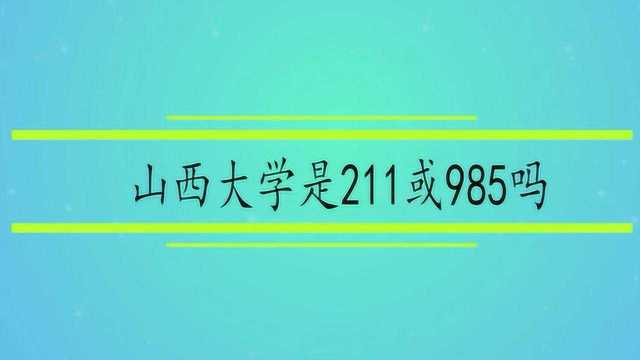 山西大学是211或985吗